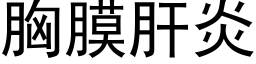 胸膜肝炎